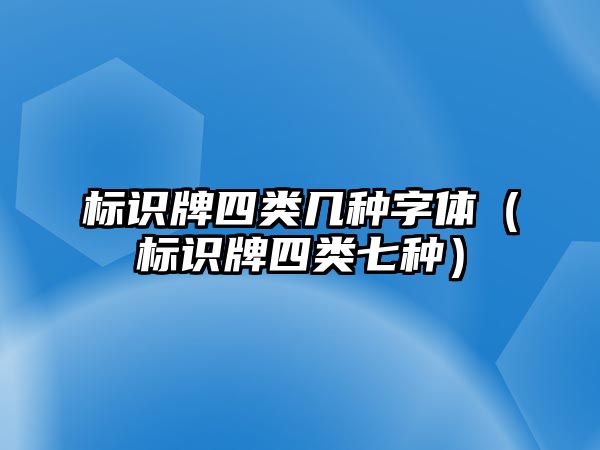 标识牌四类几种字体（标识牌四类七种）